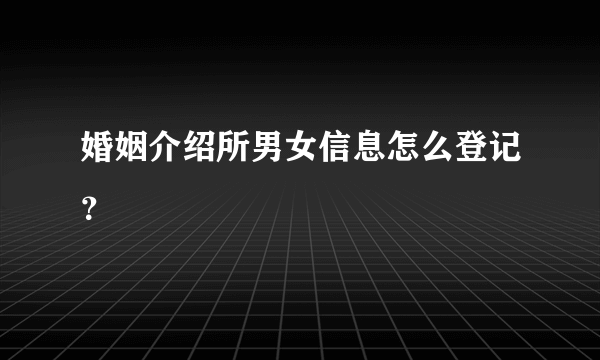 婚姻介绍所男女信息怎么登记？